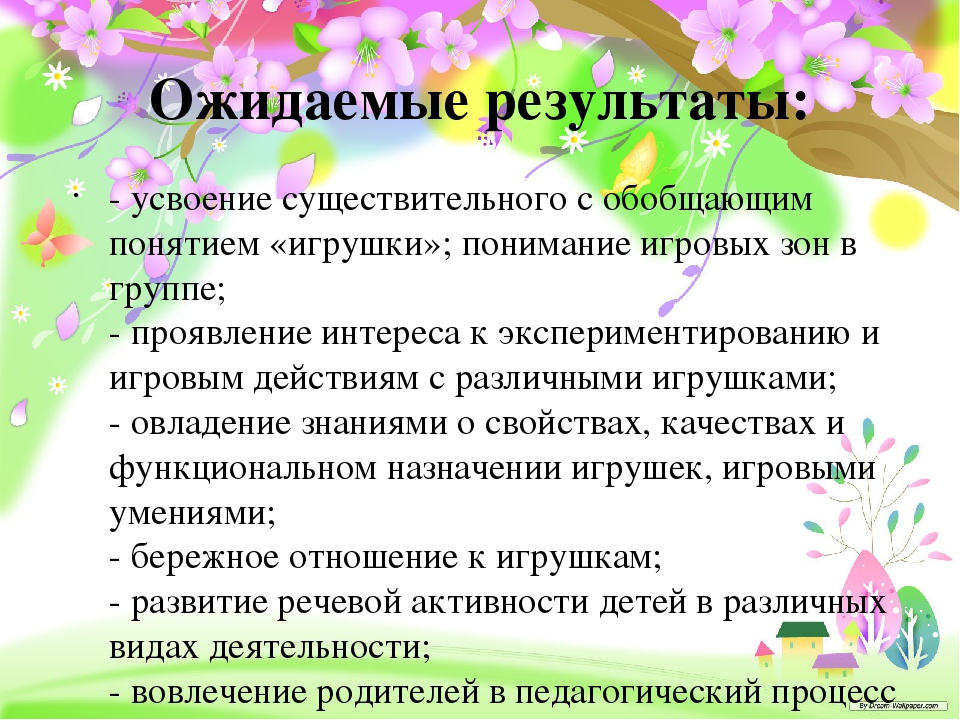 Ожидаемые результаты:

- усвоение существительного с обобщающим понятием «игрушки»; понимание игровых зон в группе;
- проявление интереса к экспериментированию и игровым действиям с различными игрушками;
- овладение знаниями о свойствах, качествах и функциональном назначении игрушек, игровыми умениями;
- бережное отношение к игрушкам;
- развитие речевой активности детей в различных видах деятельности;
- вовлечение родителей в педагогический процесс

By Dream-Wallpapers.com